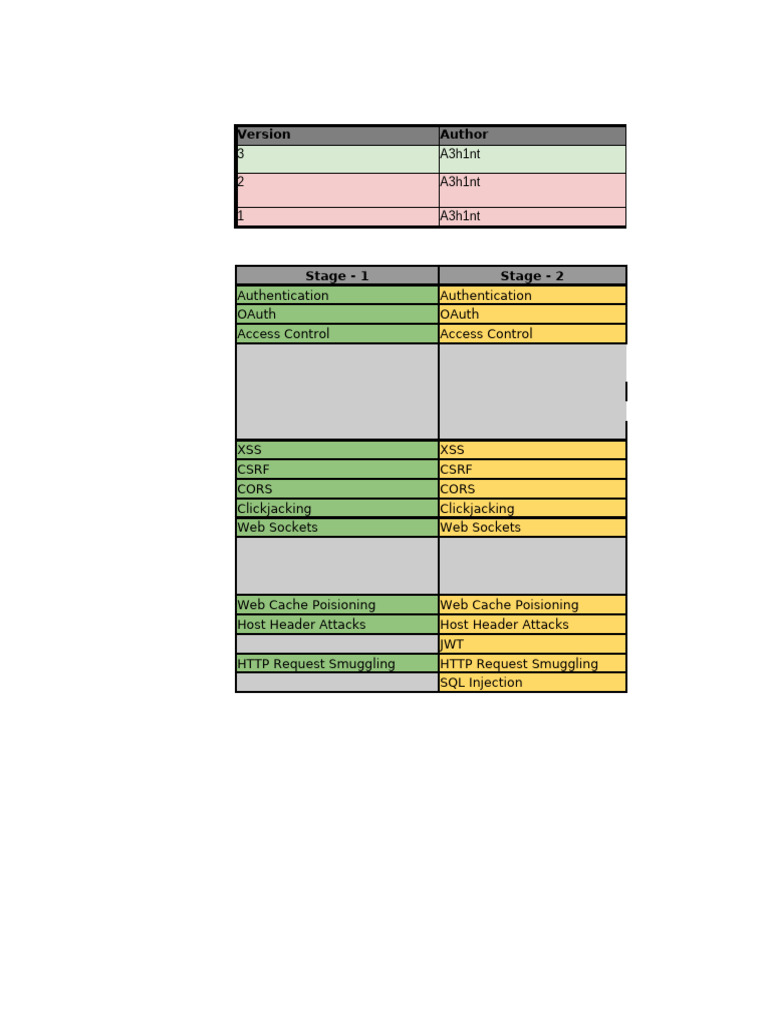 | Version | Author |
|---|---|
| 3 | A3h1nt |
| 2 | A3h1nt |
| 1 | A3h1nt |

| Stage - 1 | Stage - 2 |
|---|---|
| Authentication | Authentication |
| OAuth | OAuth |
| Access Control | Access Control |
| | |
| XSS | XSS |
| CSRF | CSRF |
| CORS | CORS |
| Clickjacking | Clickjacking |
| Web Sockets | Web Sockets |
| | |
| Web Cache Poisioning | Web Cache Poisioning |
| Host Header Attacks | Host Header Attacks |
| | JWT |
| HTTP Request Smuggling | HTTP Request Smuggling |
| | SQL Injection |